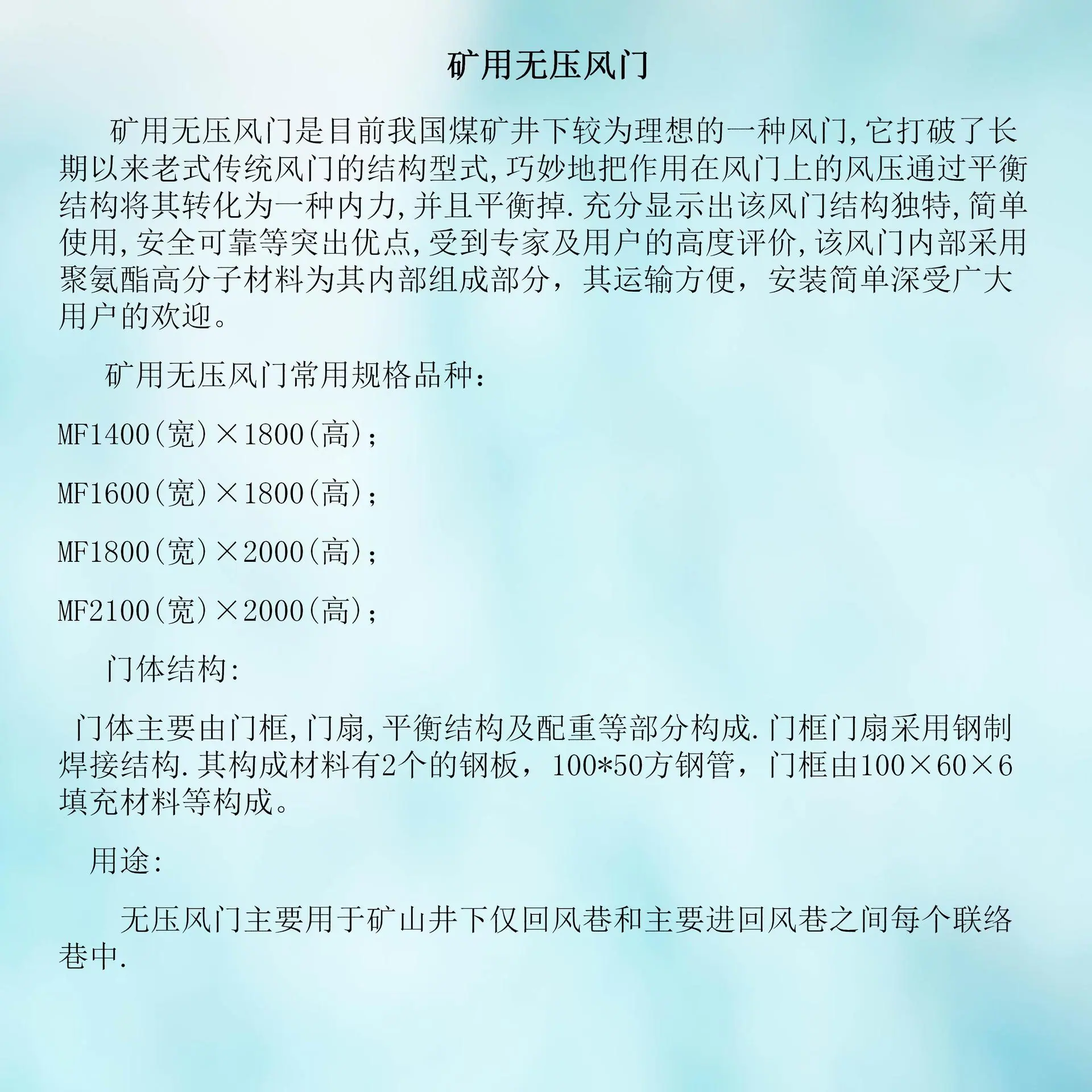 矿用无压风门

矿用无压风门是目前我国煤矿井下较为理想的一种风门,它打破了长期以来老式传统风门的结构型式,巧妙地把作用在风门上的风压通过平衡结构将其转化为一种内力,并且平衡掉.充分显示出该风门结构独特,简单使用,安全可靠等突出优点,受到专家及用户的高度评价,该风门内部采用聚氨酯高分子材料为其内部组成部分，其运输方便，安装简单深受广大用户的欢迎。

矿用无压风门常用规格品种：

MF1400(宽)×1800(高);

MF1600(宽)×1800(高);

MF1800(宽)×2000(高);

MF2100(宽)×2000(高);

门体结构:

门体主要由门框,门扇,平衡结构及配重等部分构成.门框门扇采用钢制焊接结构.其构成材料有2个的钢板，100*50方钢管，门框由100×60×6填充材料等构成。

用途:

无压风门主要用于矿山井下仅回风巷和主要进回风巷之间每个联络巷中.